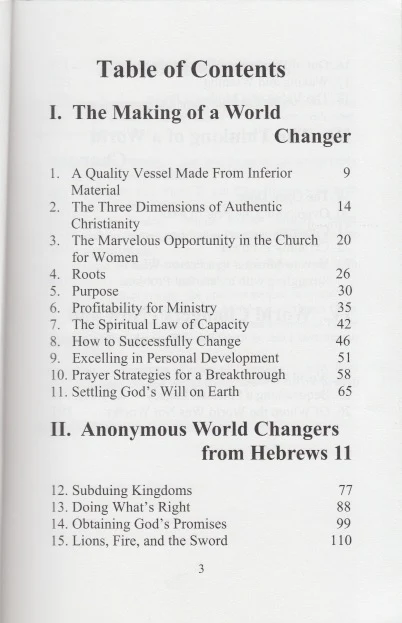 Table of Contents

I. The Making of a World Changer

1. A Quality Vessel Made From Inferior Material 9
2. The Three Dimensions of Authentic Christianity 14
3. The Marvelous Opportunity in the Church for Women 20
4. Roots 26
5. Purpose 30
6. Profitability for Ministry 35
7. The Spiritual Law of Capacity 42
8. How to Successfully Change 46
9. Excelling in Personal Development 51
10. Prayer Strategies for a Breakthrough 58
11. Settling God's Will on Earth 65

II. Anonymous World Changers from Hebrews 11

12. Subduing Kingdoms 77
13. Doing What's Right 88
14. Obtaining God's Promises 99
15. Lions, Fire, and the Sword 110

3